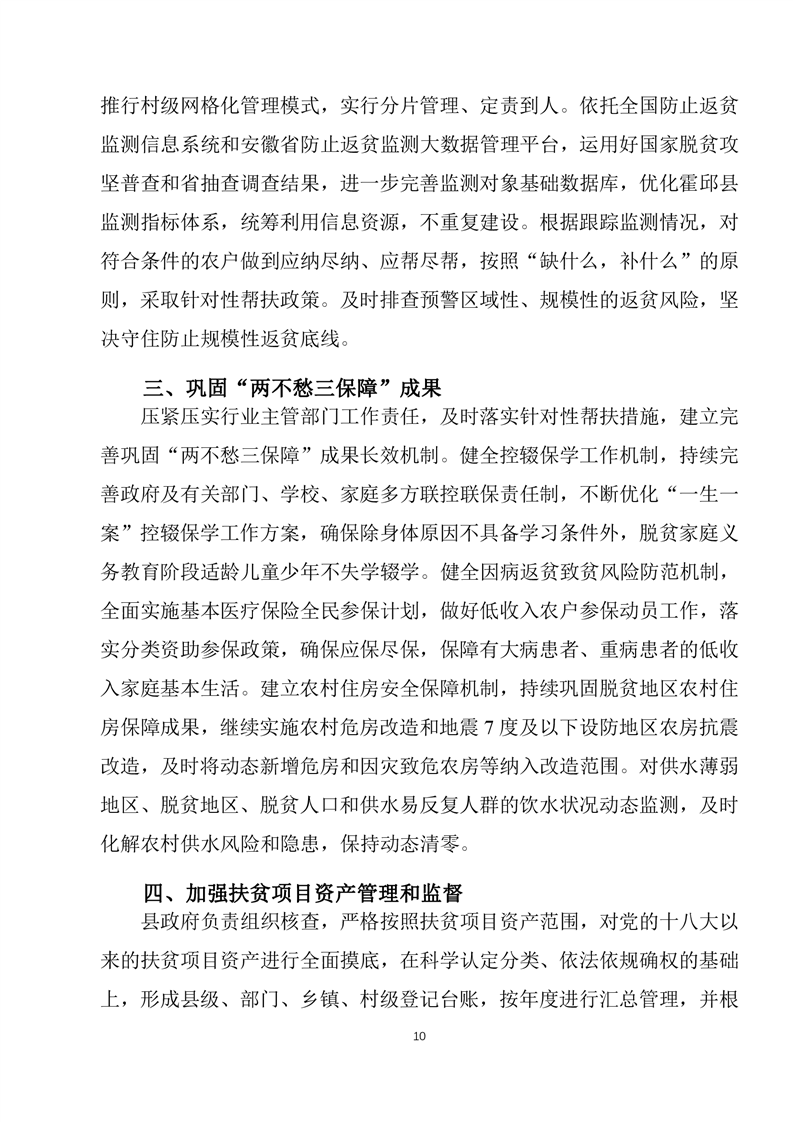 推行村级网格化管理模式，实行分片管理、定责到人。依托全国防止返贫监测信息系统和安徽省防止返贫监测大数据管理平台，运用好国家脱贫攻坚普查和省抽查调查结果，进一步完善监测对象基础数据库，优化霍邱县监测指标体系，统筹利用信息资源，不重复建设。根据跟踪监测情况，对符合条件的农户做到应纳尽纳、应帮尽帮，按照“缺什么，补什么”的原则，采取针对性帮扶政策。及时排查预警区域性、规模性的返贫风险，坚决守住防止规模性返贫底线。

三、巩固“两不愁三保障”成果

压紧压实行业主管部门工作责任，及时落实针对性帮扶措施，建立完善巩固“两不愁三保障”成果长效机制。健全控辍保学工作机制，持续完善政府及有关部门、学校、家庭多方联控联保责任制，不断优化“一生一案”控辍保学工作方案，确保除身体原因不具备学习条件外，脱贫家庭义务教育阶段适龄儿童少年不失学辍学。健全因病返贫致贫风险防范机制，全面实施基本医疗保险全民参保计划，做好低收入农户参保动员工作，落实分类资助参保政策，确保应保尽保，保障有大病患者、重病患者的低收入家庭基本生活。建立农村住房安全保障机制，持续巩固脱贫地区农村住房保障成果，继续实施农村危房改造和地震 7 度及以下设防地区农房抗震改造，及时将动态新增危房和因灾致危农房等纳入改造范围。对供水薄弱地区、脱贫地区、脱贫人口和供水易反复人群的饮水状况动态监测，及时化解农村供水风险和隐患，保持动态清零。

四、加强扶贫项目资产管理和监督

县政府负责组织核查，严格按照扶贫项目资产范围，对党的十八大以来的扶贫项目资产进行全面摸底，在科学认定分类、依法依规确权的基础上，形成县级、部门、乡镇、村级登记台账，按年度进行汇总管理，并根

10